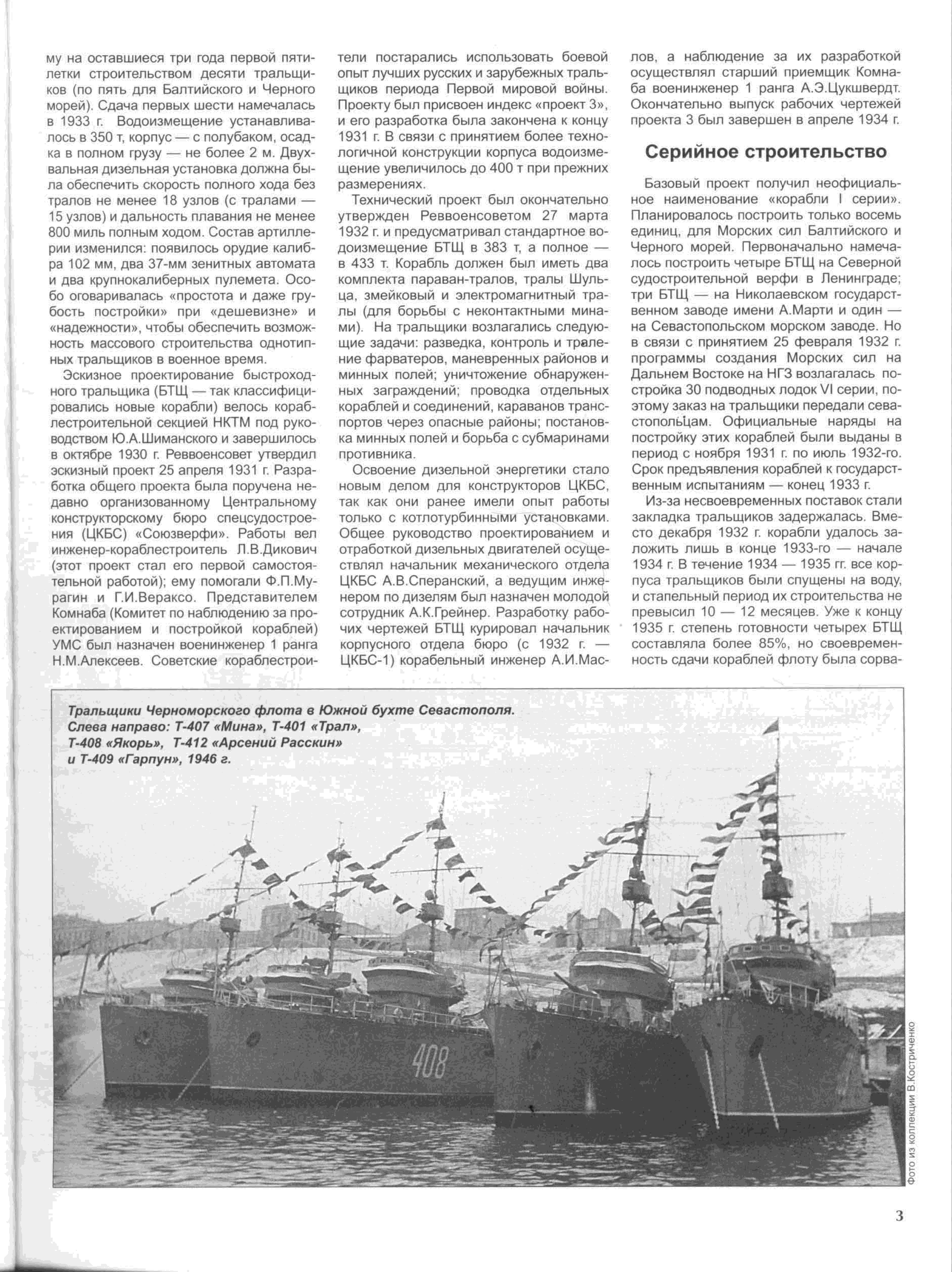 му на оставшиеся три года первой пятилетки строительством десяти тральщиков (по пять для Балтийского и Черного морей). Сдача первых шести намечалась в 1933 г. Водоизмещение устанавливалось в 350 т, корпус — с полубаком, осадка в полном грузу — не более 2 м. Двухвальная дизельная установка должна была обеспечить скорость полного хода без тралов не менее 18 узлов (с тралами — 15 узлов) и дальность плавания не менее 800 миль полным ходом. Состав артиллерии изменился: появилось орудие калибра 102 мм, два 37-мм зенитных автомата и два крупнокалиберных пулемета. Особо оговаривалась «простота и даже грубость постройки» при «дешевизне» и «надежности», чтобы обеспечить возможность массового строительства однотипных тральщиков в военное время.

Эскизное проектирование быстроходного тральщика (БТЩ — так классифицировались новые корабли) велось кораблестроительной секцией НКТМ под руководством Ю.А.Шиманского и завершилось в октябре 1930 г. Реввоенсовет утвердил эскизный проект 25 апреля 1931 г. Разработка общего проекта была поручена недавно организованному Центральному конструкторскому бюро спецсудостроения (ЦКБС) «Союзверфи». Работы вел инженер-кораблестроитель Л.В.Дикович (этот проект стал его первой самостоятельной работой); ему помогали Ф.П.Мурагин и Г.И.Вераксо. Представителем Комнаба (Комитет по наблюдению за проектированием и постройкой кораблей) УМС был назначен военинженер 1 ранга Н.М.Алексеев. Советские кораблестроители постарались использовать боевой опыт лучших русских и зарубежных тральщиков периода Первой мировой войны. Проекту был присвоен индекс «проект 3», и его разработка была закончена к концу 1931 г. В связи с принятием более технологичной конструкции корпуса водоизмещение увеличилось до 400 т при прежних размерениях.

Технический проект был окончательно утвержден Реввоенсоветом 27 марта 1932 г. и предусматривал стандартное водоизмещение БТЩ в 383 т, а полное — в 433 т. Корабль должен был иметь два комплекта параван-тралов, тралы Шульца, змейковый и электромагнитный тралы (для борьбы с неконтактными минами). На тральщики возлагались следующие задачи: разведка, контроль и траление фарватеров, маневренных районов и минных полей; уничтожение обнаруженных заграждений; проводка отдельных кораблей и соединений, караванов транспортов через опасные районы; постановка минных полей и борьба с субмаринами противника.

Освоение дизельной энергетики стало новым делом для конструкторов ЦКБС, так как они ранее имели опыт работы только с котлотурбинными установками. Общее руководство проектированием и отработкой дизельных двигателей осуществлял начальник механического отдела ЦКБС А.В.Сперанский, а ведущим инженером по дизелям был назначен молодой сотрудник А.К.Грейнер. Разработку рабочих чертежей БТЩ курировал начальник корпусного отдела бюро (с 1932 г. — ЦКБС-1) корабельный инженер А.И.Маслов, а наблюдение за их разработкой осуществлял старший приемщик Комнаба военинженер 1 ранга А.Э.Цукшвердт. Окончательно выпуск рабочих чертежей проекта 3 был завершен в апреле 1934 г.

Серийное строительство

Базовый проект получил неофициальное наименование «корабли I серии». Планировалось построить только восемь единиц, для Морских сил Балтийского и Черного морей. Первоначально намечалось построить четыре БТЩ на Северной судостроительной верфи в Ленинграде; три БТЩ — на Николаевском государственном заводе имени А.Марти и один — на Севастопольском морском заводе. Но в связи с принятием 25 февраля 1932 г. программы создания Морских сил на Дальнем Востоке на НГЗ возлагалась постройка 30 подводных лодок VI серии, поэтому заказ на тральщики передали севастопольцам. Официальные наряды на постройку этих кораблей были выданы в период с ноября 1931 г. по июль 1932-го. Срок предъявления кораблей к государственным испытаниям — конец 1933 г.

Из-за несвоевременных поставок стали закладка тральщиков задержалась. Вместо декабря 1932 г. корабли удалось заложить лишь в конце 1933-го — начале 1934 г. В течение 1934 — 1935 гг. все корпуса тральщиков были спущены на воду, и стапельный период их строительства не превысил 10 — 12 месяцев. Уже к концу 1935 г. степень готовности четырех БТЩ составляла более 85%, но своевременность сдачи кораблей флоту была сорва-

Тральщики Черноморского флота в Южной бухте Севастополя. Слева направо: Т-407 «Мина», Т-401 «Трал», Т-408 «Якорь», Т-412 «Арсений Расскин» и Т-409 «Гарпун», 1946 г.

408

Фото из коллекции В.Костриченко

3